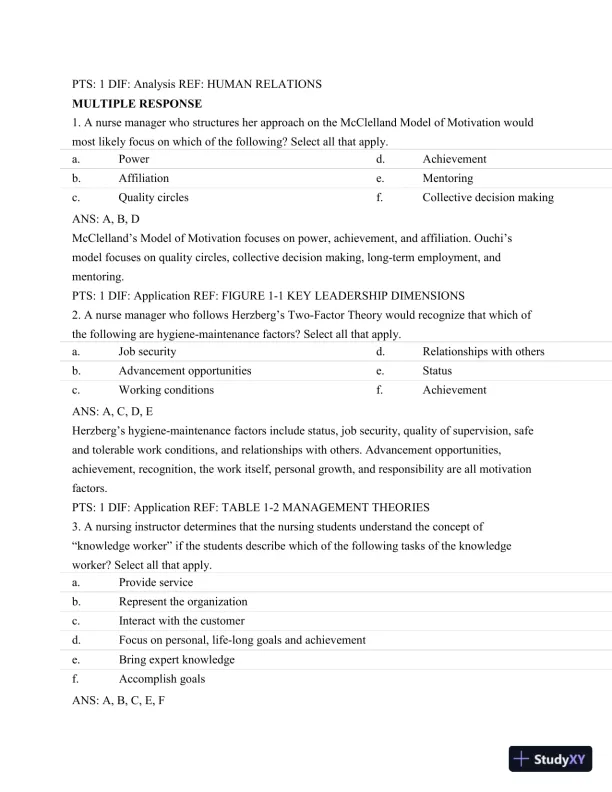 PTS: 1 DIF: Analysis REF: HUMAN RELATIONS

MULTIPLE RESPONSE

1. A nurse manager who structures her approach on the McClelland Model of Motivation would most likely focus on which of the following? Select all that apply.

| a. | Power | d. | Achievement |
|---|---|---|---|
| b. | Affiliation | e. | Mentoring |
| c. | Quality circles | f. | Collective decision making |

ANS: A, B, D

McClelland's Model of Motivation focuses on power, achievement, and affiliation. Ouchi's model focuses on quality circles, collective decision making, long-term employment, and mentoring.

PTS: 1 DIF: Application REF: FIGURE 1-1 KEY LEADERSHIP DIMENSIONS

2. A nurse manager who follows Herzberg's Two-Factor Theory would recognize that which of the following are hygiene-maintenance factors? Select all that apply.

| a. | Job security | d. | Relationships with others |
|---|---|---|---|
| b. | Advancement opportunities | e. | Status |
| c. | Working conditions | f. | Achievement |

ANS: A, C, D, E

Herzberg's hygiene-maintenance factors include status, job security, quality of supervision, safe and tolerable work conditions, and relationships with others. Advancement opportunities, achievement, recognition, the work itself, personal growth, and responsibility are all motivation factors.

PTS: 1 DIF: Application REF: TABLE 1-2 MANAGEMENT THEORIES

3. A nursing instructor determines that the nursing students understand the concept of "knowledge worker" if the students describe which of the following tasks of the knowledge worker? Select all that apply.

| a. | Provide service |
|---|---|
| b. | Represent the organization |
| c. | Interact with the customer |
| d. | Focus on personal, life-long goals and achievement |
| e. | Bring expert knowledge |
| f. | Accomplish goals |

ANS: A, B, C, E, F

StudyXY